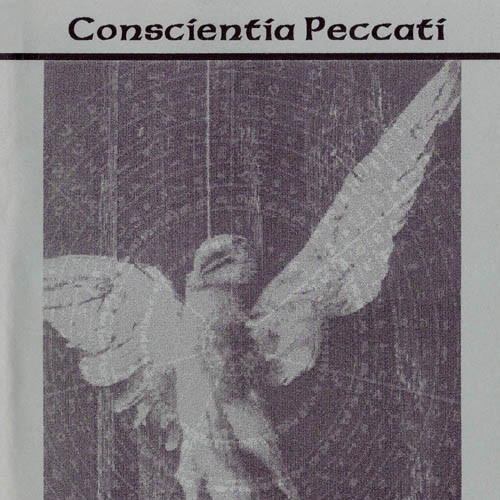 Conscientia Peccati